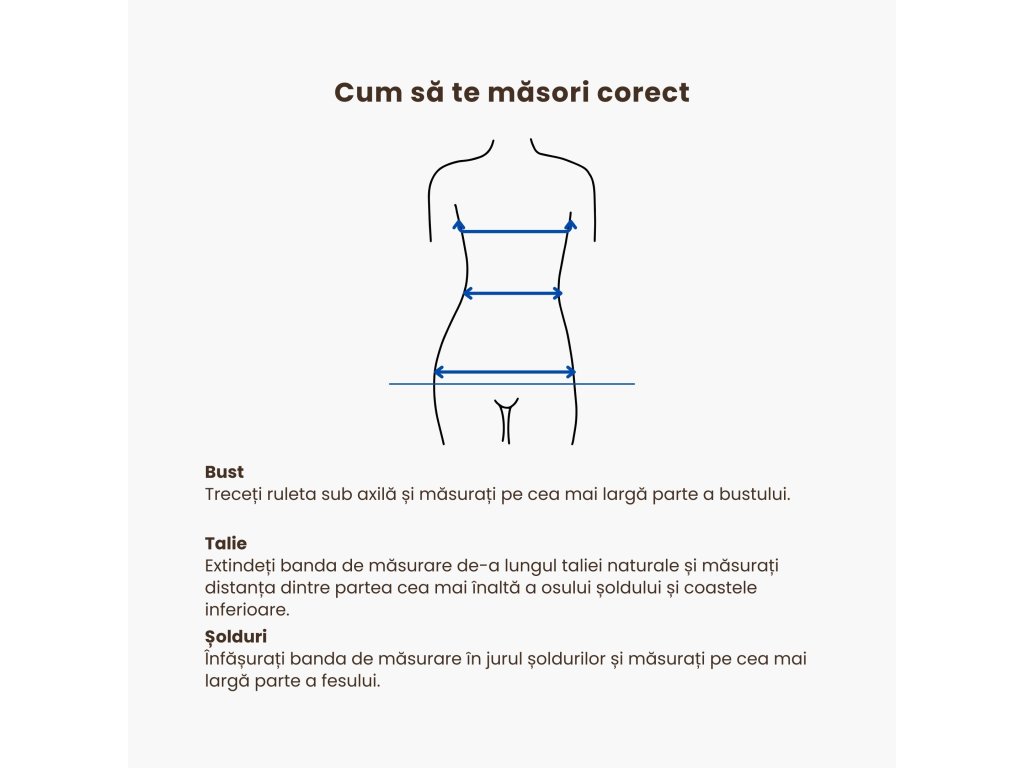 Cum să te măsori corect

Bust
Treceți ruleta sub axilă și măsurați pe cea mai largă parte a bustului.

Talie
Extindeți banda de măsurare de-a lungul taliei naturale și măsurați distanța dintre partea cea mai înaltă a osului șoldului și coastele inferioare.

Șolduri
Înfășurați banda de măsurare în jurul șoldurilor și măsurați pe cea mai largă parte a fesului.